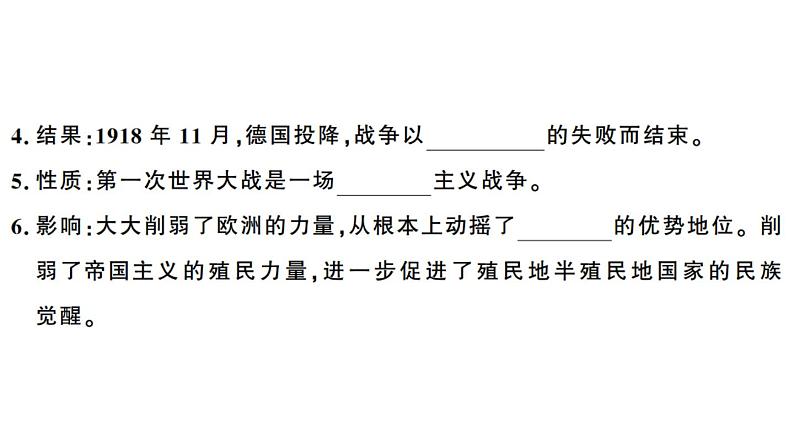 4.结果:1918年11月,德国投降,战争以____的失败而结束。

5.性质:第一次世界大战是一场____主义战争。

6.影响:大大削弱了欧洲的力量,从根本上动摇了____的优势地位。削弱了帝国主义的殖民力量,进一步促进了殖民地半殖民地国家的民族觉醒。